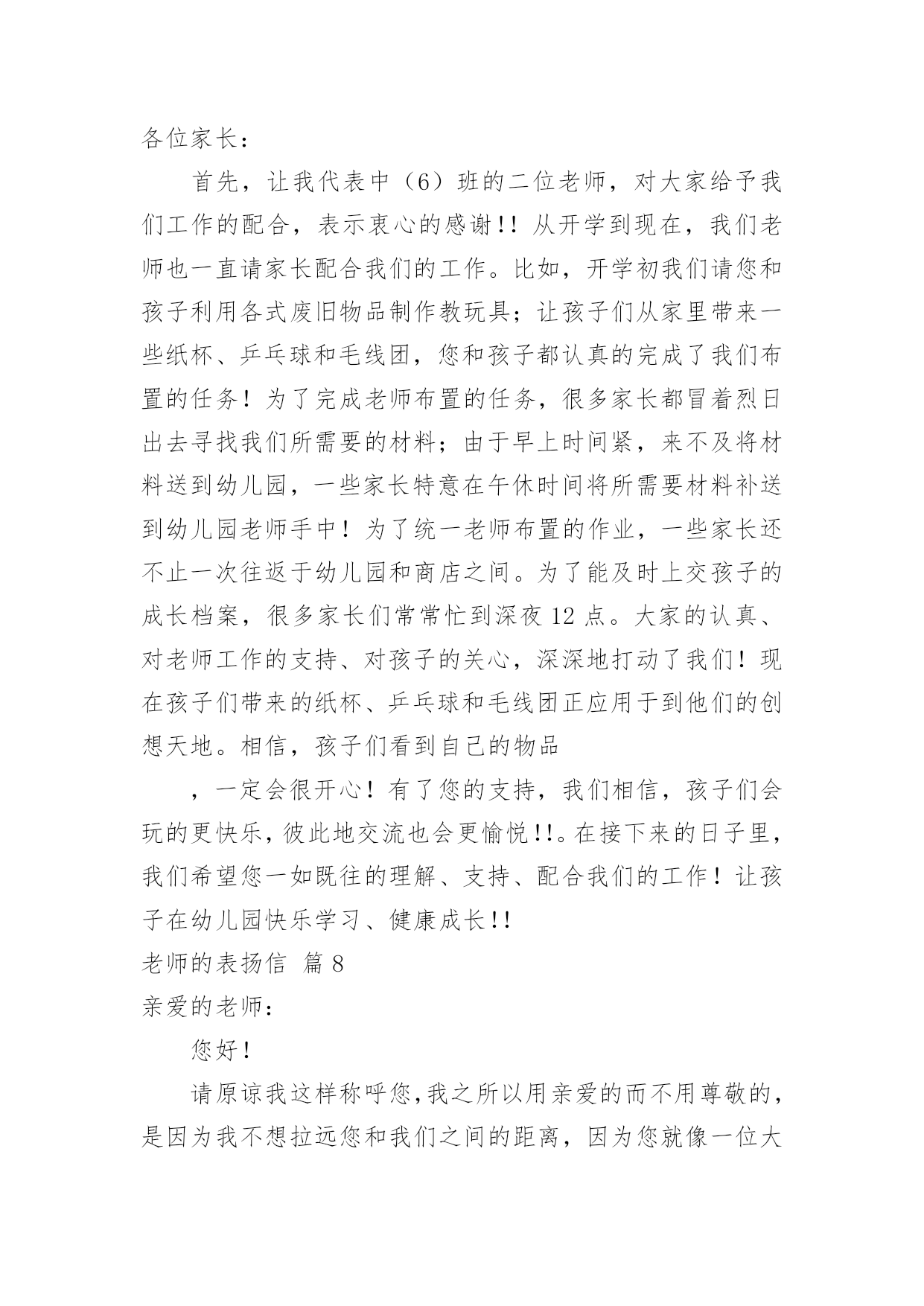 各位家长：

首先，让我代表中（6）班的二位老师，对大家给予我们工作的配合，表示衷心的感谢!! 从开学到现在，我们老师也一直请家长配合我们的工作。比如，开学初我们请您和孩子利用各式废旧物品制作教玩具；让孩子们从家里带来一些纸杯、乒乓球和毛线团，您和孩子都认真的完成了我们布置的任务！为了完成老师布置的任务，很多家长都冒着烈日出去寻找我们所需要的材料；由于早上时间紧，来不及将材料送到幼儿园，一些家长特意在午休时间将所需要材料补送到幼儿园老师手中！为了统一老师布置的作业，一些家长还不止一次往返于幼儿园和商店之间。为了能及时上交孩子的成长档案，很多家长们常常忙到深夜 12 点。大家的认真、对老师工作的支持、对孩子的关心，深深地打动了我们！现在孩子们带来的纸杯、乒乓球和毛线团正应用于到他们的创想天地。相信，孩子们看到自己的物品

，一定会很开心！有了您的支持，我们相信，孩子们会玩的更快乐，彼此地交流也会更愉悦!!。在接下来的日子里，我们希望您一如既往的理解、支持、配合我们的工作！让孩子在幼儿园快乐学习、健康成长!!

老师的表扬信 篇 8

亲爱的老师：

您好！

请原谅我这样称呼您，我之所以用亲爱的而不用尊敬的，是因为我不想拉远您和我们之间的距离，因为您就像一位大